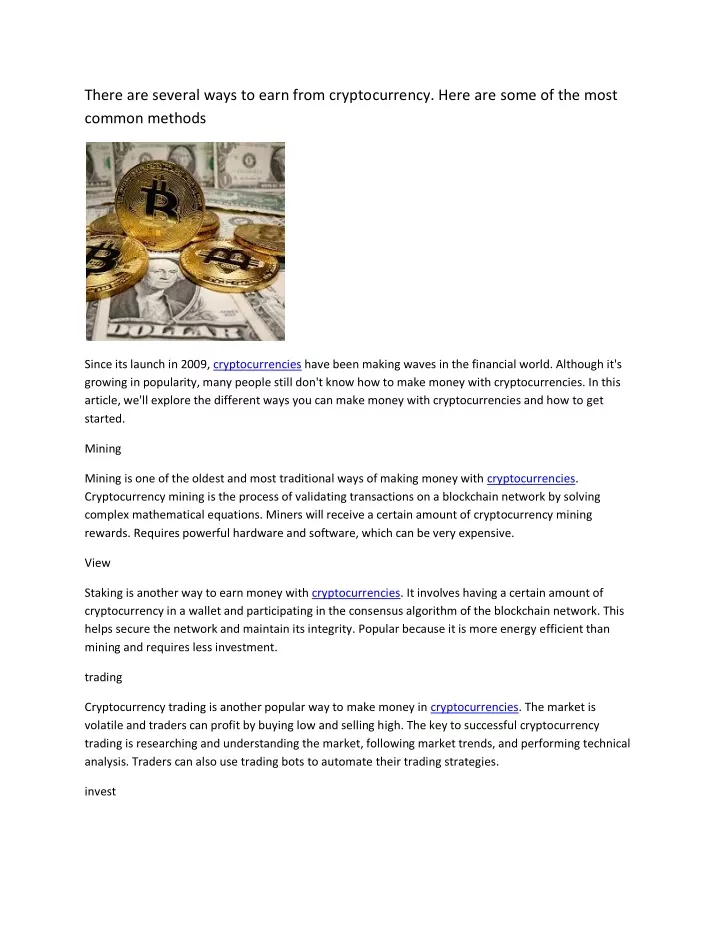 There are several ways to earn from cryptocurrency. Here are some of the most common methods

DOLLAR

Since its launch in 2009, cryptocurrencies have been making waves in the financial world. Although it's growing in popularity, many people still don't know how to make money with cryptocurrencies. In this article, we'll explore the different ways you can make money with cryptocurrencies and how to get started.

Mining

Mining is one of the oldest and most traditional ways of making money with cryptocurrencies. Cryptocurrency mining is the process of validating transactions on a blockchain network by solving complex mathematical equations. Miners will receive a certain amount of cryptocurrency mining rewards. Requires powerful hardware and software, which can be very expensive.

View

Staking is another way to earn money with cryptocurrencies. It involves having a certain amount of cryptocurrency in a wallet and participating in the consensus algorithm of the blockchain network. This helps secure the network and maintain its integrity. Popular because it is more energy efficient than mining and requires less investment.

trading

Cryptocurrency trading is another popular way to make money in cryptocurrencies. The market is volatile and traders can profit by buying low and selling high. The key to successful cryptocurrency trading is researching and understanding the market, following market trends, and performing technical analysis. Traders can also use trading bots to automate their trading strategies.

invest